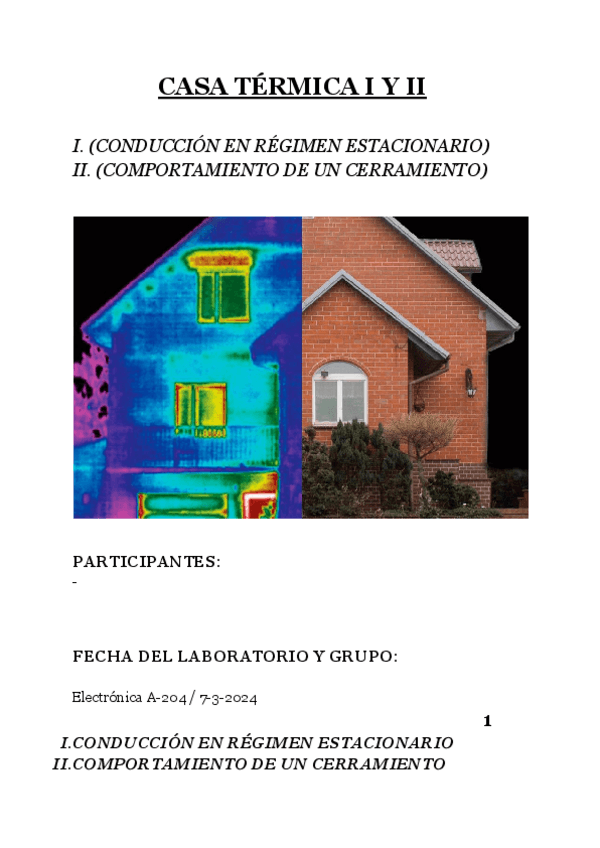 CASA TÉRMICA I Y II

I. (CONDUCCIÓN EN RÉGIMEN ESTACIONARIO)
II. (COMPORTAMIENTO DE UN CERRAMIENTO)

PARTICIPANTES:
-

FECHA DEL LABORATORIO Y GRUPO:

Electrónica A-204/ 7-3-2024

1

I.CONDUCCIÓN EN RÉGIMEN ESTACIONARIO
II.COMPORTAMIENTO DE UN CERRAMIENTO